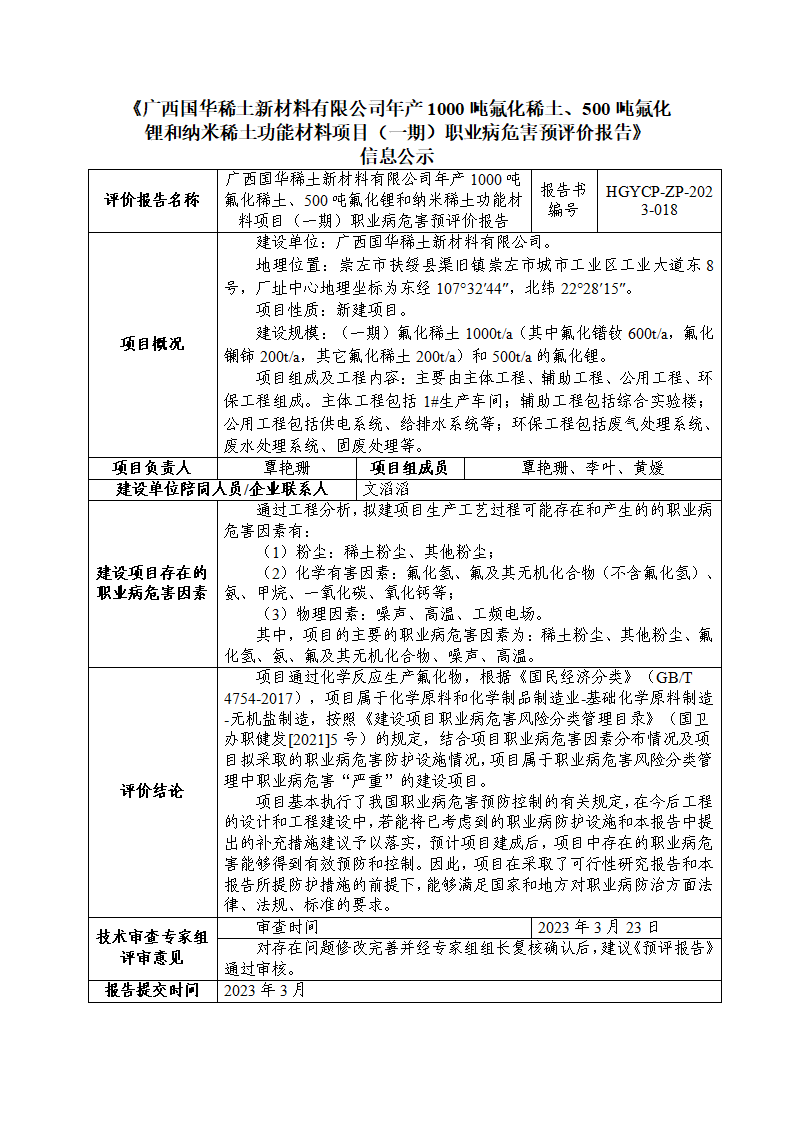 《广西国华稀土新材料有限公司年产 1000 吨氟化稀土、500 吨氟化锂和纳米稀土功能材料项目（一期）职业病危害预评价报告》

信息公示

| 评价报告名称 | 广西国华稀土新材料有限公司年产 1000 吨氟化稀土、500 吨氟化锂和纳米稀土功能材料项目（一期）职业病危害预评价报告 | 报告书编号 | HGYCP-ZP-2023-018 |
|---|---|---|---|
| 项目概况 | 建设单位：广西国华稀土新材料有限公司。<br>地理位置：崇左市扶绥县渠旧镇崇左市城市工业区工业大道东 8 号，厂址中心地理坐标为东经 107°32′44″，北纬 22°28′15″。<br>项目性质：新建项目。<br>建设规模：（一期）氟化稀土 1000t/a（其中氟化镨钕 600t/a，氟化镧铈 200t/a，其它氟化稀土 200t/a）和 500t/a 的氟化锂。<br>项目组成及工程内容：主要由主体工程、辅助工程、公用工程、环保工程组成。主体工程包括 1#生产车间；辅助工程包括综合实验楼；公用工程包括供电系统、给排水系统等；环保工程包括废气处理系统、废水处理系统、固废处理等。 | | |
| 项目负责人 | 覃艳珊 | 项目组成员 | 覃艳珊、李叶、黄媛 |
| 建设单位陪同人员/企业联系人 | 文滔滔 | | |
| 建设项目存在的职业病危害因素 | 通过工程分析，拟建项目生产工艺过程可能存在和产生的的职业病危害因素有：<br>（1）粉尘：稀土粉尘、其他粉尘；<br>（2）化学有害因素：氟化氢、氟及其无机化合物（不含氟化氢）、氨、甲烷、一氧化碳、氧化钙等；<br>（3）物理因素：噪声、高温、工频电场。<br>其中，项目的主要的职业病危害因素为：稀土粉尘、其他粉尘、氟化氢、氨、氟及其无机化合物、噪声、高温。 | | |
| 评价结论 | 项目通过化学反应生产氟化物，根据《国民经济分类》（GB/T 4754-2017），项目属于化学原料和化学制品制造业-基础化学原料制造-无机盐制造，按照《建设项目职业病危害风险分类管理目录》（国卫办职健发[2021]5 号）的规定，结合项目职业病危害因素分布情况及项目拟采取的职业病危害防护设施情况，项目属于职业病危害风险分类管理中职业病危害“严重”的建设项目。<br>项目基本执行了我国职业病危害预防控制的有关规定，在今后工程的设计和工程建设中，若能将已考虑到的职业病防护设施和本报告中提出的补充措施建议予以落实，预计项目建成后，项目中存在的职业病危害能够得到有效预防和控制。因此，项目在采取了可行性研究报告和本报告所提防护措施的前提下，能够满足国家和地方对职业病防治方面法律、法规、标准的要求。 | | |
| 技术审查专家组评审意见 | 审查时间 | 2023 年 3 月 23 日 | |
| | 对存在问题修改完善并经专家组组长复核确认后，建议《预评报告》通过审核。 | | |
| 报告提交时间 | 2023 年 3 月 | | |